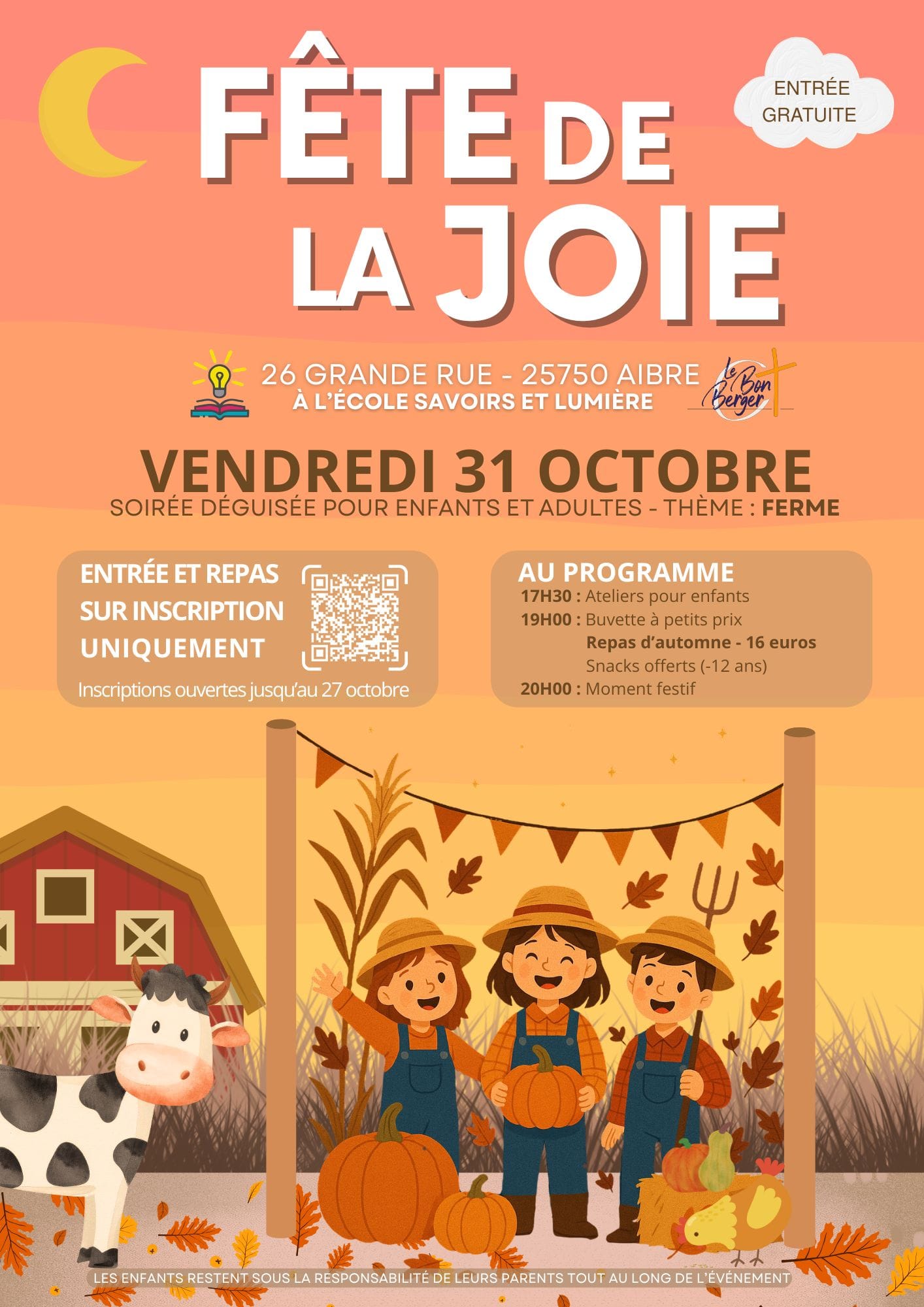 FÊTE DE LA JOIE

ENTRÉE GRATUITE

26 GRANDE RUE - 25750 AIBRE
À L'ÉCOLE SAVOIRS ET LUMIÈRE

Le Bon Berger

VENDREDI 31 OCTOBRE
SOIRÉE DÉGUISÉE POUR ENFANTS ET ADULTES - THÈME : FERME

ENTRÉE ET REPAS SUR INSCRIPTION UNIQUEMENT

Inscriptions ouvertes jusqu'au 27 octobre

AU PROGRAMME
17H30 : Ateliers pour enfants
19H00 : Buvette à petits prix
Repas d'automne - 16 euros
Snacks offerts (-12 ans)
20H00 : Moment festif

LES ENFANTS RESTENT SOUS LA RESPONSABILITÉ DE LEURS PARENTS TOUT AU LONG DE L'ÉVÉNEMENT